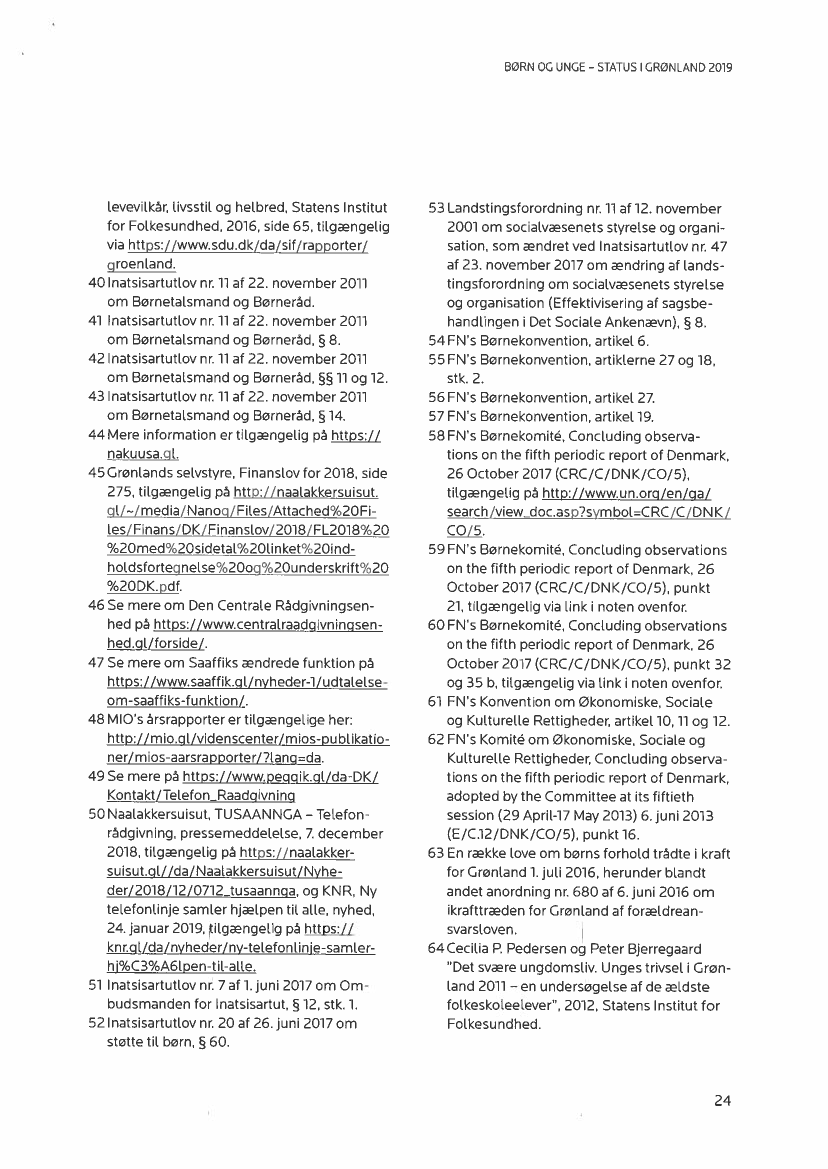 BØRN OG UNGE – STATUS I GRØNLAND 2019

levevilkår, livsstil og helbred, Statens Institut for Folkesundhed, 2016, side 65, tilgængelig via https://www.sdu.dk/da/sif/rapporter/groenland.

40 Inatsisartutlov nr. 11 af 22. november 2011 om Børnetalsmand og Børneråd.

41 Inatsisartutlov nr. 11 af 22. november 2011 om Børnetalsmand og Børneråd, § 8.

42 Inatsisartutlov nr. 11 af 22. november 2011 om Børnetalsmand og Børneråd, §§ 11 og 12.

43 Inatsisartutlov nr. 11 af 22. november 2011 om Børnetalsmand og Børneråd, § 14.

44 Mere information er tilgængelig på https://nakuusa.gl.

45 Grønlands selvstyre, Finanslov for 2018, side 275, tilgængelig på http://naalakkersuisut.gl/~/media/Nanoq/Files/Attached%20Files/Finans/DK/Finanslov/2018/FL2018%20%20med%20sidetal%20linket%20indholdsfortegnelse%20og%20underskrift%20%20DK.pdf.

46 Se mere om Den Centrale Rådgivningsenhed på https://www.centralraadgivningsenhed.gl/forside/.

47 Se mere om Saaffiks ændrede funktion på https://www.saaffik.gl/nyheder-1/udtalelse-om-saaffiks-funktion/.

48 MIO's årsrapporter er tilgængelige her: http://mio.gl/videnscenter/mios-publikationer/mios-aarsrapporter/?lang=da.

49 Se mere på https://www.peqqik.gl/da-DK/Kontakt/Telefon_Raadgivning

50 Naalakkersuisut, TUSAANNGA – Telefonrådgivning, pressemeddelelse, 7. december 2018, tilgængelig på https://naalakkersuisut.gl//da/Naalakkersuisut/Nyheder/2018/12/0712_tusaannga, og KNR, Ny telefonlinje samler hjælpen til alle, nyhed, 24. januar 2019, tilgængelig på https://knr.gl/da/nyheder/ny-telefonlinje-samler-hj%C3%A6lpen-til-alle.

51 Inatsisartutlov nr. 7 af 1. juni 2017 om Ombudsmanden for Inatsisartut, § 12, stk. 1.

52 Inatsisartutlov nr. 20 af 26. juni 2017 om støtte til børn, § 60.

53 Landstingsforordning nr. 11 af 12. november 2001 om socialvæsenets styrelse og organisation, som ændret ved Inatsisartutlov nr. 47 af 23. november 2017 om ændring af landstingsforordning om socialvæsenets styrelse og organisation (Effektivisering af sagsbehandlingen i Det Sociale Ankenævn), § 8.

54 FN's Børnekonvention, artikel 6.

55 FN's Børnekonvention, artiklerne 27 og 18, stk. 2.

56 FN's Børnekonvention, artikel 27.

57 FN's Børnekonvention, artikel 19.

58 FN's Børnekomité, Concluding observations on the fifth periodic report of Denmark, 26 October 2017 (CRC/C/DNK/CO/5), tilgængelig på http://www.un.org/en/ga/search/view_doc.asp?symbol=CRC/C/DNK/CO/5.

59 FN's Børnekomité, Concluding observations on the fifth periodic report of Denmark, 26 October 2017 (CRC/C/DNK/CO/5), punkt 21, tilgængelig via link i noten ovenfor.

60 FN's Børnekomité, Concluding observations on the fifth periodic report of Denmark, 26 October 2017 (CRC/C/DNK/CO/5), punkt 32 og 35 b, tilgængelig via link i noten ovenfor.

61 FN's Konvention om Økonomiske, Sociale og Kulturelle Rettigheder, artikel 10, 11 og 12.

62 FN's Komité om Økonomiske, Sociale og Kulturelle Rettigheder, Concluding observations on the fifth periodic report of Denmark, adopted by the Committee at its fiftieth session (29 April-17 May 2013) 6. juni 2013 (E/C.12/DNK/CO/5), punkt 16.

63 En række love om børns forhold trådte i kraft for Grønland 1. juli 2016, herunder blandt andet anordning nr. 680 af 6. juni 2016 om ikrafttræden for Grønland af forældreansvarsloven.

64 Cecilia P. Pedersen og Peter Bjerregaard "Det svære ungdomsliv. Unges trivsel i Grønland 2011 – en undersøgelse af de ældste folkeskoleelever", 2012, Statens Institut for Folkesundhed.

24